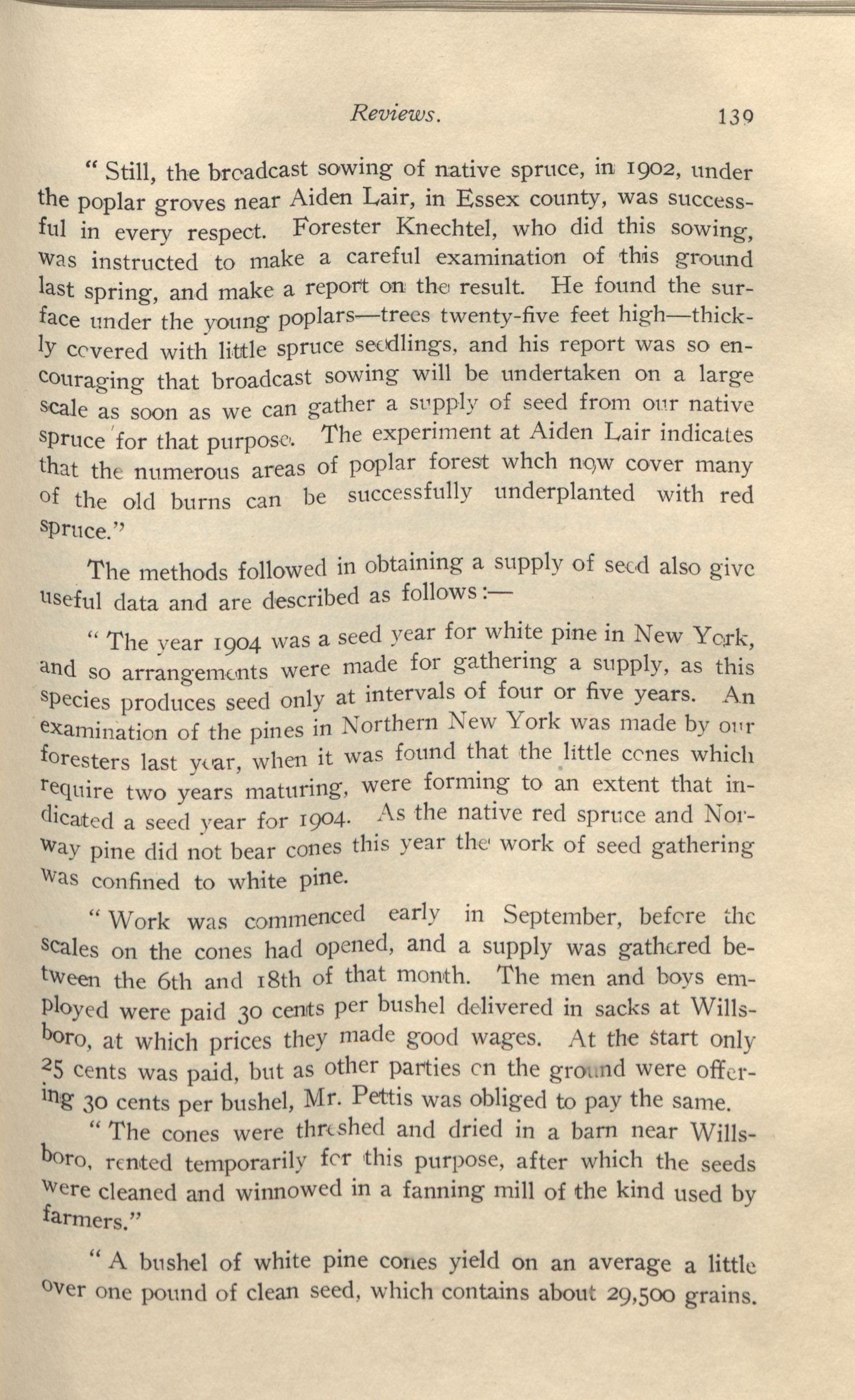 Reviews. 139

" Still, the broadcast sowing of native spruce, in 1902, under the poplar groves near Aiden Lair, in Essex county, was successful in every respect. Forester Knechtel, who did this sowing, was instructed to make a careful examination of this ground last spring, and make a report on the result. He found the surface under the young poplars—trees twenty-five feet high—thickly covered with little spruce seedlings, and his report was so encouraging that broadcast sowing will be undertaken on a large scale as soon as we can gather a supply of seed from our native spruce for that purpose. The experiment at Aiden Lair indicates that the numerous areas of poplar forest whch now cover many of the old burns can be successfully underplanted with red spruce."

The methods followed in obtaining a supply of seed also give useful data and are described as follows:—

" The year 1904 was a seed year for white pine in New York, and so arrangements were made for gathering a supply, as this species produces seed only at intervals of four or five years. An examination of the pines in Northern New York was made by our foresters last year, when it was found that the little cones which require two years maturing, were forming to an extent that indicated a seed year for 1904. As the native red spruce and Norway pine did not bear cones this year the work of seed gathering was confined to white pine.

" Work was commenced early in September, before the scales on the cones had opened, and a supply was gathered between the 6th and 18th of that month. The men and boys employed were paid 30 cents per bushel delivered in sacks at Willsboro, at which prices they made good wages. At the start only 25 cents was paid, but as other parties on the ground were offering 30 cents per bushel, Mr. Pettis was obliged to pay the same.

" The cones were threshed and dried in a barn near Willsboro, rented temporarily for this purpose, after which the seeds were cleaned and winnowed in a fanning mill of the kind used by farmers."

" A bushel of white pine cones yield on an average a little over one pound of clean seed, which contains about 29,500 grains.